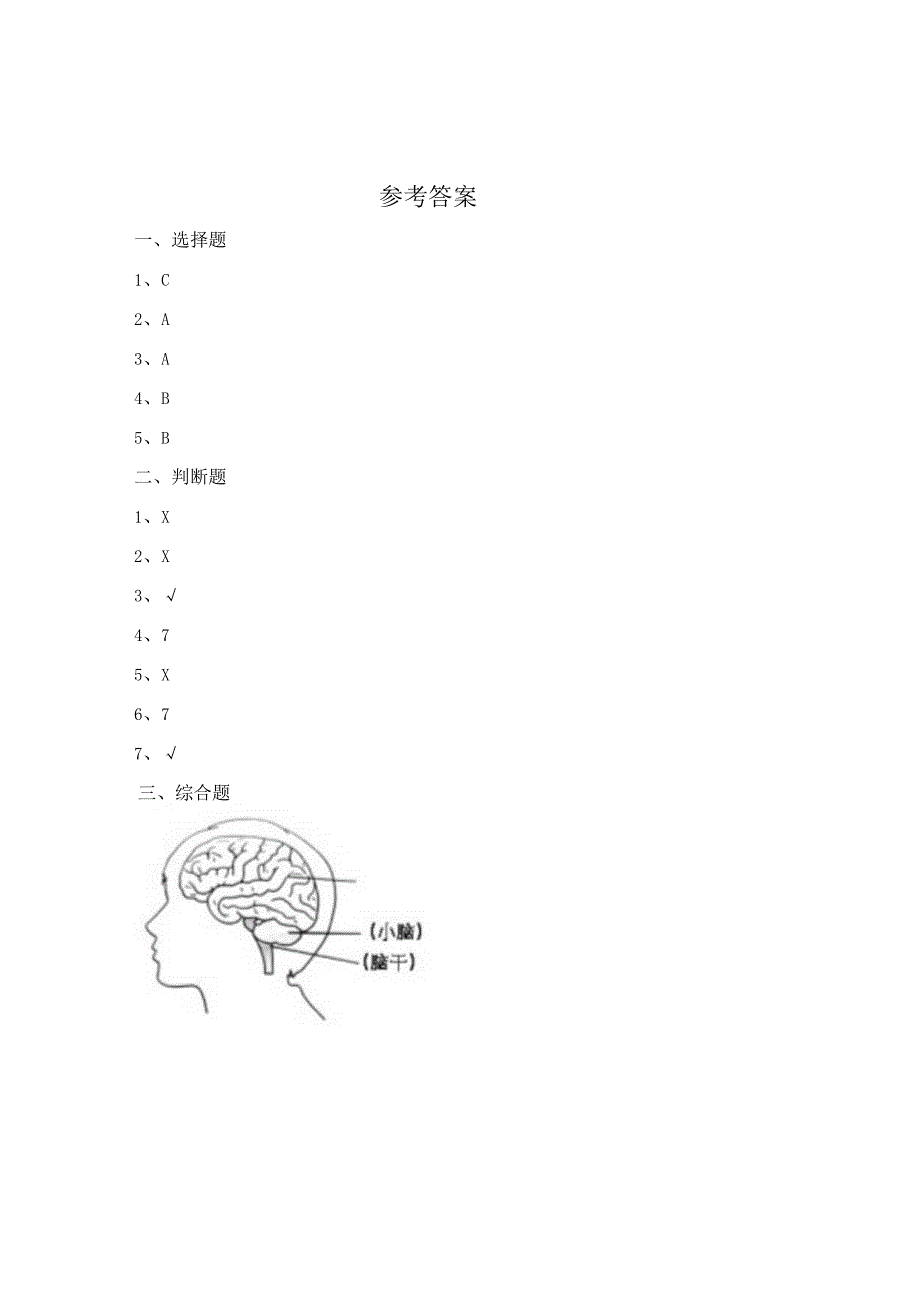 参考答案

一、选择题

1、C

2、A

3、A

4、B

5、B

二、判断题

1、X

2、X

3、√

4、7

5、X

6、7

7、√

三、综合题

（小脑）

（脑干）